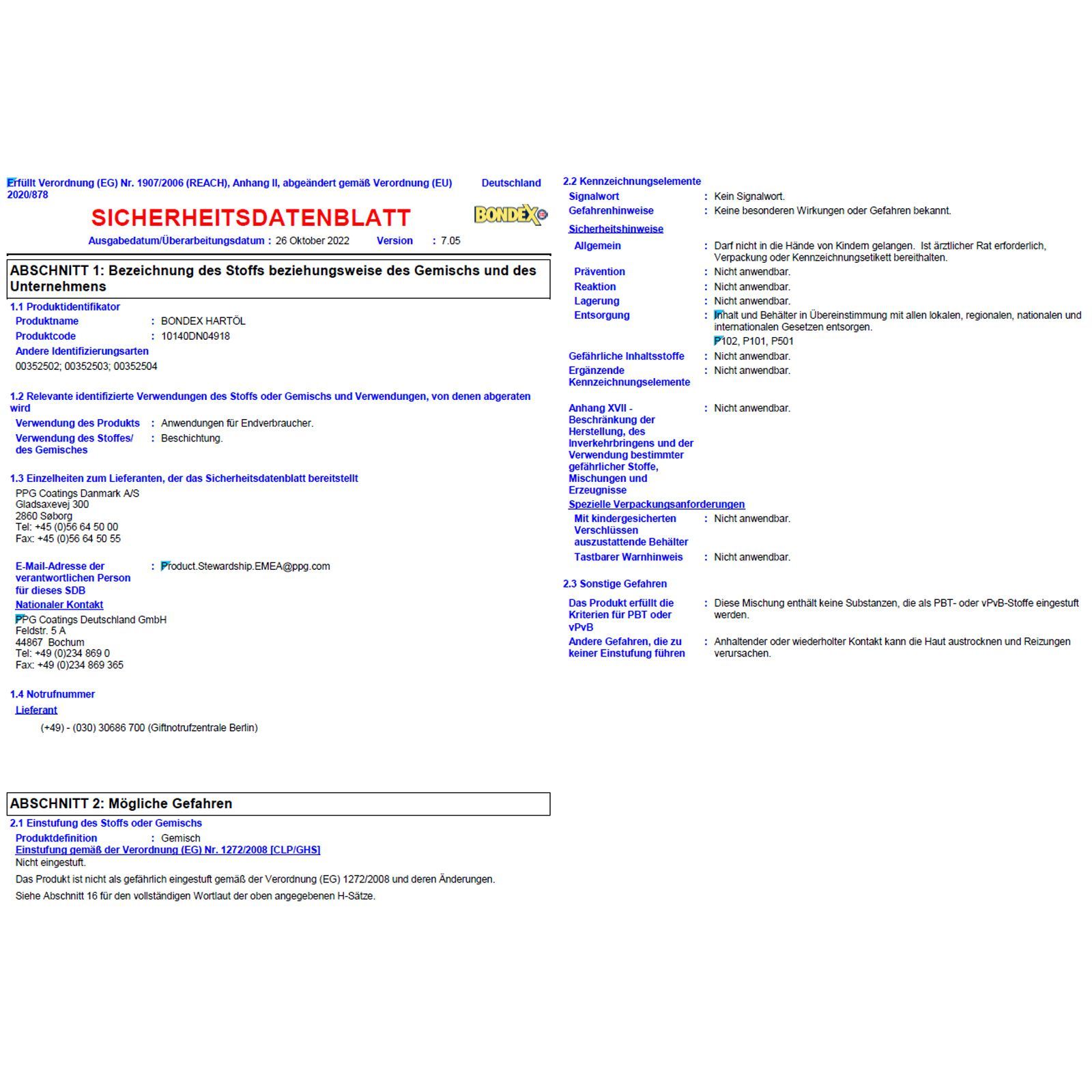 Erfüllt Verordnung (EG) Nr. 1907/2006 (REACH), Anhang II, abgeändert gemäß Verordnung (EU) 2020/878

Deutschland

SICHERHEITSDATENBLATT

BONDEX

Ausgabedatum/Überarbeitungsdatum : 26 Oktober 2022 Version : 7.05

ABSCHNITT 1: Bezeichnung des Stoffs beziehungsweise des Gemischs und des Unternehmens

1.1 Produktidentifikator

Produktname : BONDEX HARTÖL

Produktcode : 10140DN04918

Andere Identifizierungsarten

00352502; 00352503; 00352504

1.2 Relevante identifizierte Verwendungen des Stoffs oder Gemischs und Verwendungen, von denen abgeraten wird

Verwendung des Produkts : Anwendungen für Endverbraucher.

Verwendung des Stoffes/ des Gemisches : Beschichtung.

1.3 Einzelheiten zum Lieferanten, der das Sicherheitsdatenblatt bereitstellt

PPG Coatings Danmark A/S
Gladsaxevej 300
2860 Søborg
Tel: +45 (0)56 64 50 00
Fax: +45 (0)56 64 50 55

E-Mail-Adresse der verantwortlichen Person für dieses SDB : Product.Stewardship.EMEA@ppg.com

Nationaler Kontakt

PPG Coatings Deutschland GmbH
Feldstr. 5 A
44867 Bochum
Tel: +49 (0)234 869 0
Fax: +49 (0)234 869 365

1.4 Notrufnummer

Lieferant

(+49) - (030) 30686 700 (Giftnotrufzentrale Berlin)

ABSCHNITT 2: Mögliche Gefahren

2.1 Einstufung des Stoffs oder Gemischs

Produktdefinition : Gemisch

Einstufung gemäß der Verordnung (EG) Nr. 1272/2008 [CLP/GHS]

Nicht eingestuft.

Das Produkt ist nicht als gefährlich eingestuft gemäß der Verordnung (EG) 1272/2008 und deren Änderungen.

Siehe Abschnitt 16 für den vollständigen Wortlaut der oben angegebenen H-Sätze.

2.2 Kennzeichnungselemente

Signalwort : Kein Signalwort.

Gefahrenhinweise : Keine besonderen Wirkungen oder Gefahren bekannt.

Sicherheitshinweise

Allgemein : Darf nicht in die Hände von Kindern gelangen. Ist ärztlicher Rat erforderlich, Verpackung oder Kennzeichnungsetikett bereithalten.

Prävention : Nicht anwendbar.

Reaktion : Nicht anwendbar.

Lagerung : Nicht anwendbar.

Entsorgung : Inhalt und Behälter in Übereinstimmung mit allen lokalen, regionalen, nationalen und internationalen Gesetzen entsorgen.

P102, P101, P501

Gefährliche Inhaltsstoffe : Nicht anwendbar.

Ergänzende Kennzeichnungselemente : Nicht anwendbar.

Anhang XVII - Beschränkung der Herstellung, des Inverkehrbringens und der Verwendung bestimmter gefährlicher Stoffe, Mischungen und Erzeugnisse : Nicht anwendbar.

Spezielle Verpackungsanforderungen

Mit kindergesicherten Verschlüssen auszustattende Behälter : Nicht anwendbar.

Tastbarer Warnhinweis : Nicht anwendbar.

2.3 Sonstige Gefahren

Das Produkt erfüllt die Kriterien für PBT oder vPvB : Diese Mischung enthält keine Substanzen, die als PBT- oder vPvB-Stoffe eingestuft werden.

Andere Gefahren, die zu keiner Einstufung führen : Anhaltender oder wiederholter Kontakt kann die Haut austrocknen und Reizungen verursachen.